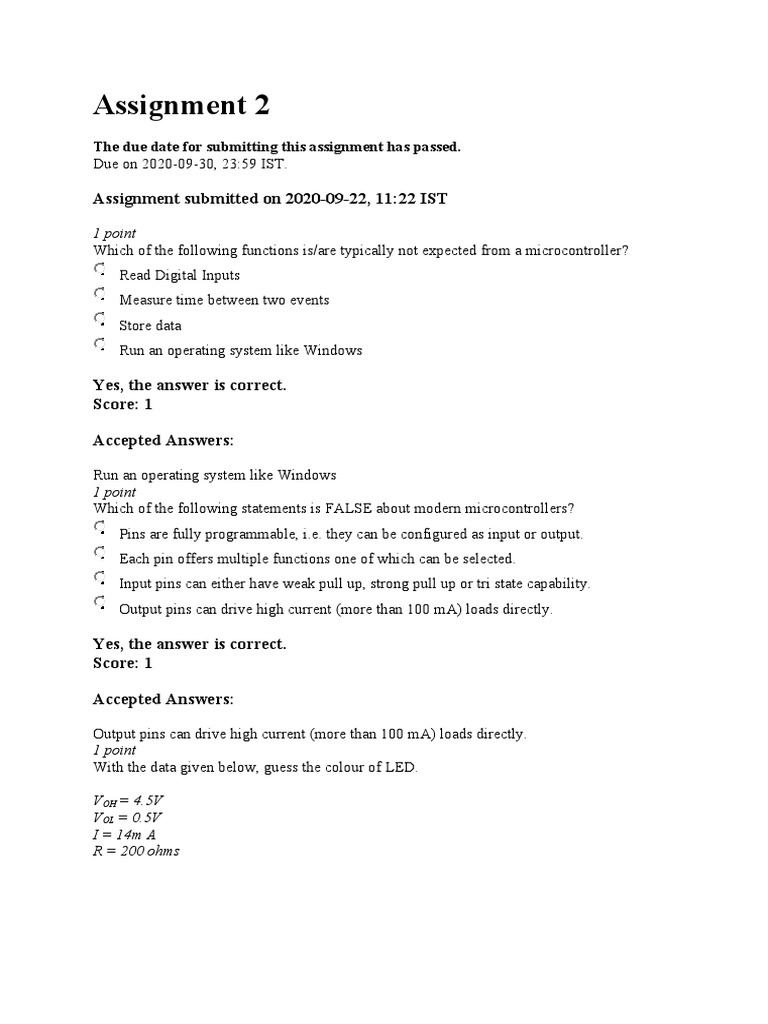 Assignment 2

The due date for submitting this assignment has passed.
Due on 2020-09-30, 23:59 IST.

Assignment submitted on 2020-09-22, 11:22 IST

1 point
Which of the following functions is/are typically not expected from a microcontroller?

Read Digital Inputs

Measure time between two events

Store data

Run an operating system like Windows

Yes, the answer is correct.
Score: 1

Accepted Answers:

Run an operating system like Windows
1 point
Which of the following statements is FALSE about modern microcontrollers?

Pins are fully programmable, i.e. they can be configured as input or output.

Each pin offers multiple functions one of which can be selected.

Input pins can either have weak pull up, strong pull up or tri state capability.

Output pins can drive high current (more than 100 mA) loads directly.

Yes, the answer is correct.
Score: 1

Accepted Answers:

Output pins can drive high current (more than 100 mA) loads directly.
1 point
With the data given below, guess the colour of LED.

$V_{OH} = 4.5V$
$V_{OL} = 0.5V$
$I = 14m\ A$
$R = 200\ ohms$